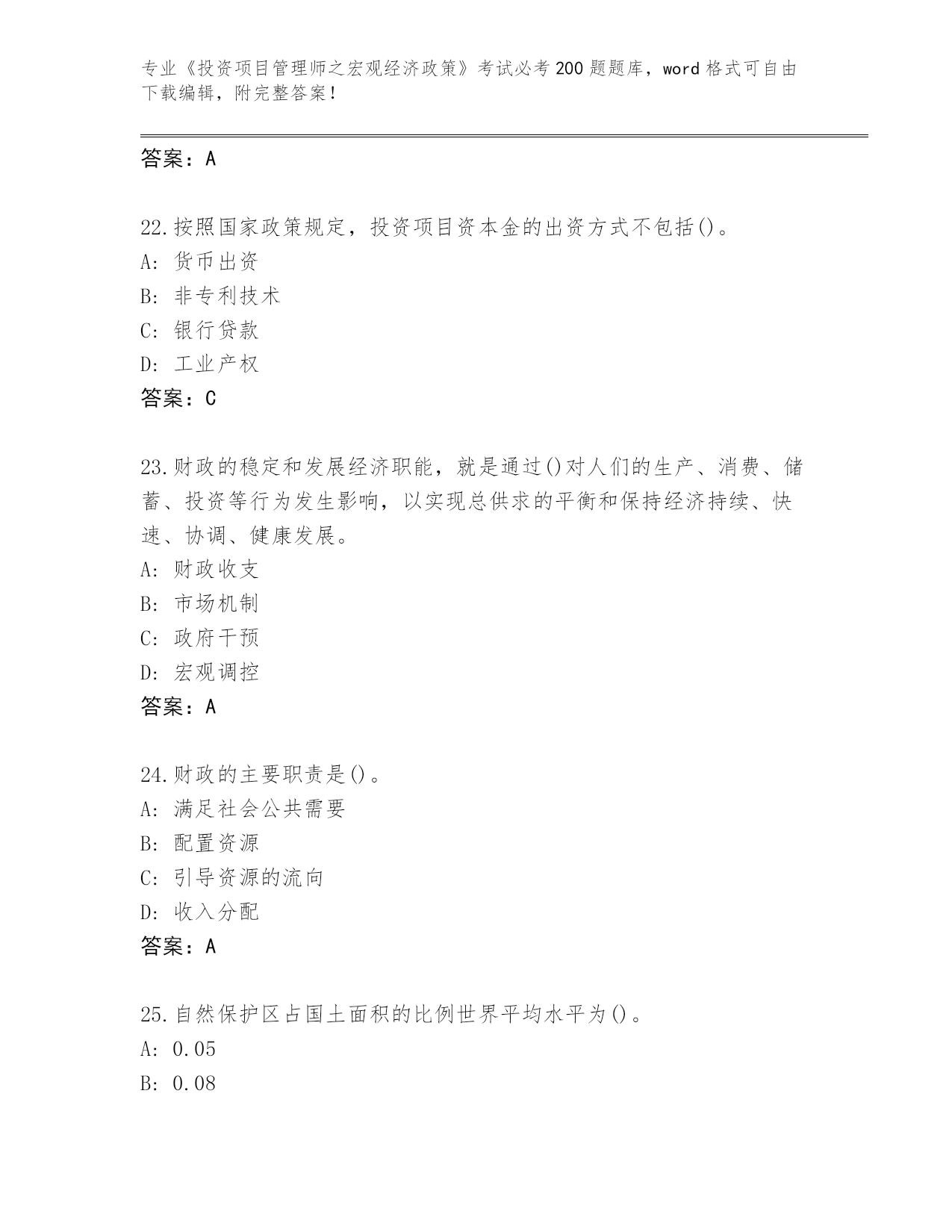 专业《投资项目管理师之宏观经济政策》考试必考200题题库，word格式可自由下载编辑，附完整答案！

答案：A

22.按照国家政策规定，投资项目资本金的出资方式不包括()。
A: 货币出资
B: 非专利技术
C: 银行贷款
D: 工业产权
答案：C

23.财政的稳定和发展经济职能，就是通过()对人们的生产、消费、储蓄、投资等行为发生影响，以实现总供求的平衡和保持经济持续、快速、协调、健康发展。
A: 财政收支
B: 市场机制
C: 政府干预
D: 宏观调控
答案：A

24.财政的主要职责是()。
A: 满足社会公共需要
B: 配置资源
C: 引导资源的流向
D: 收入分配
答案：A

25.自然保护区占国土面积的比例世界平均水平为()。
A: 0.05
B: 0.08